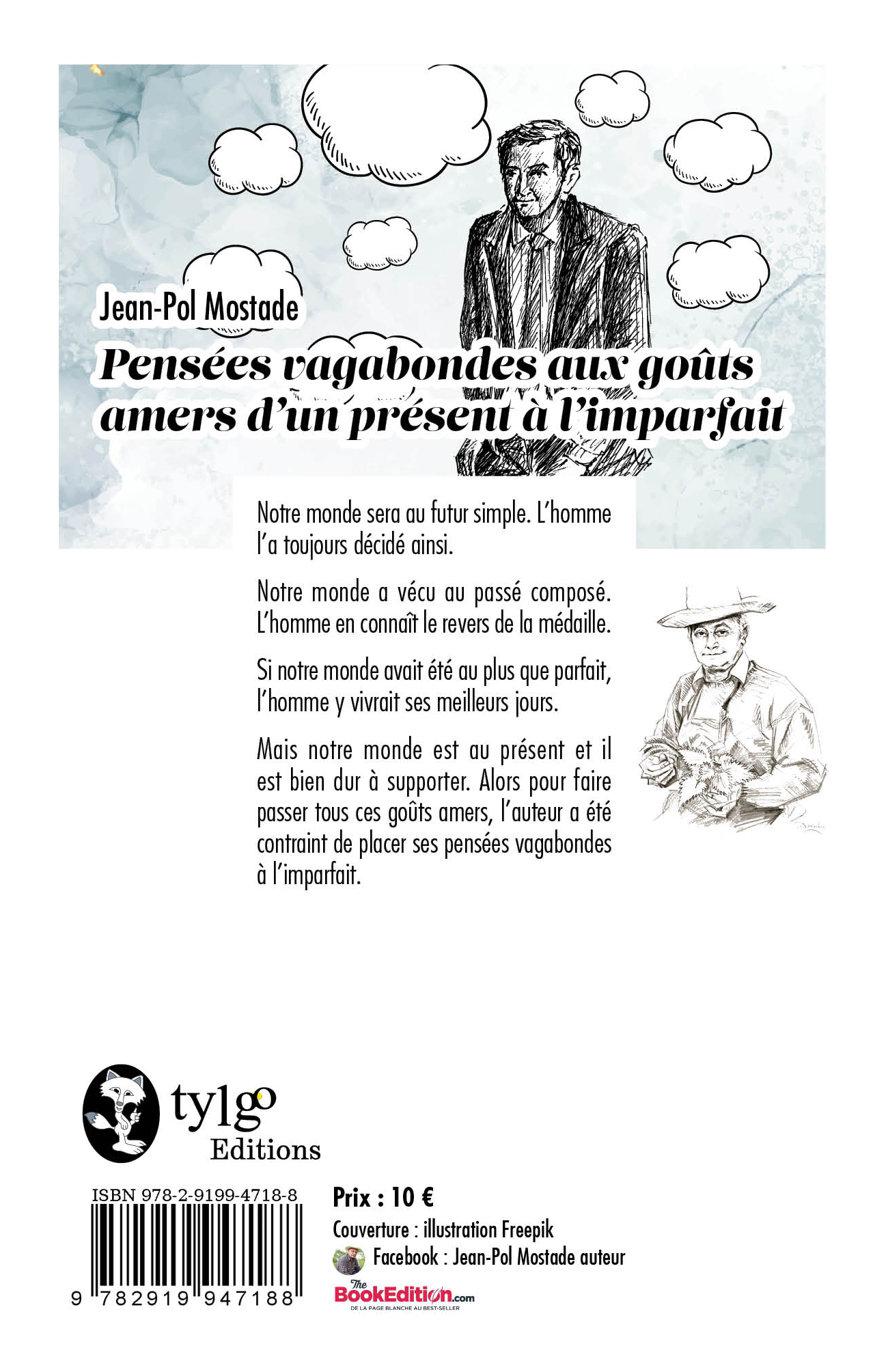 Jean-Pol Mostade

Pensées vagabondes aux goûts amers d'un présent à l'imparfait

Notre monde sera au futur simple. L'homme l'a toujours décidé ainsi.

Notre monde a vécu au passé composé. L'homme en connaît le revers de la médaille.

Si notre monde avait été au plus que parfait, l'homme y vivrait ses meilleurs jours.

Mais notre monde est au présent et il est bien dur à supporter. Alors pour faire passer tous ces goûts amers, l'auteur a été contraint de placer ses pensées vagabondes à l'imparfait.

tylgo
Editions

ISBN 978-2-9199-4718-8

9 782919 947188

Prix : 10 €

Couverture : illustration Freepik

Facebook : Jean-Pol Mostade auteur

The BookEdition.com
DE LA PAGE BLANCHE AU BEST-SELLER